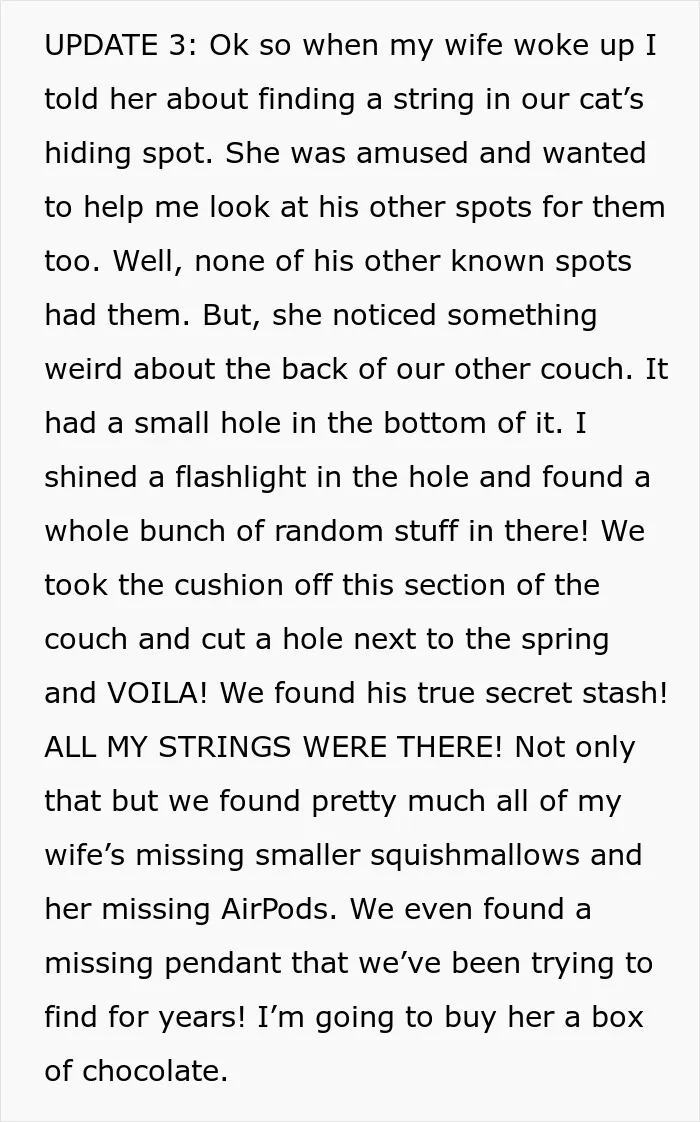 UPDATE 3: Ok so when my wife woke up I told her about finding a string in our cat's hiding spot. She was amused and wanted to help me look at his other spots for them too. Well, none of his other known spots had them. But, she noticed something weird about the back of our other couch. It had a small hole in the bottom of it. I shined a flashlight in the hole and found a whole bunch of random stuff in there! We took the cushion off this section of the couch and cut a hole next to the spring and VOILA! We found his true secret stash! ALL MY STRINGS WERE THERE! Not only that but we found pretty much all of my wife's missing smaller squishmallows and her missing AirPods. We even found a missing pendant that we've been trying to find for years! I'm going to buy her a box of chocolate.